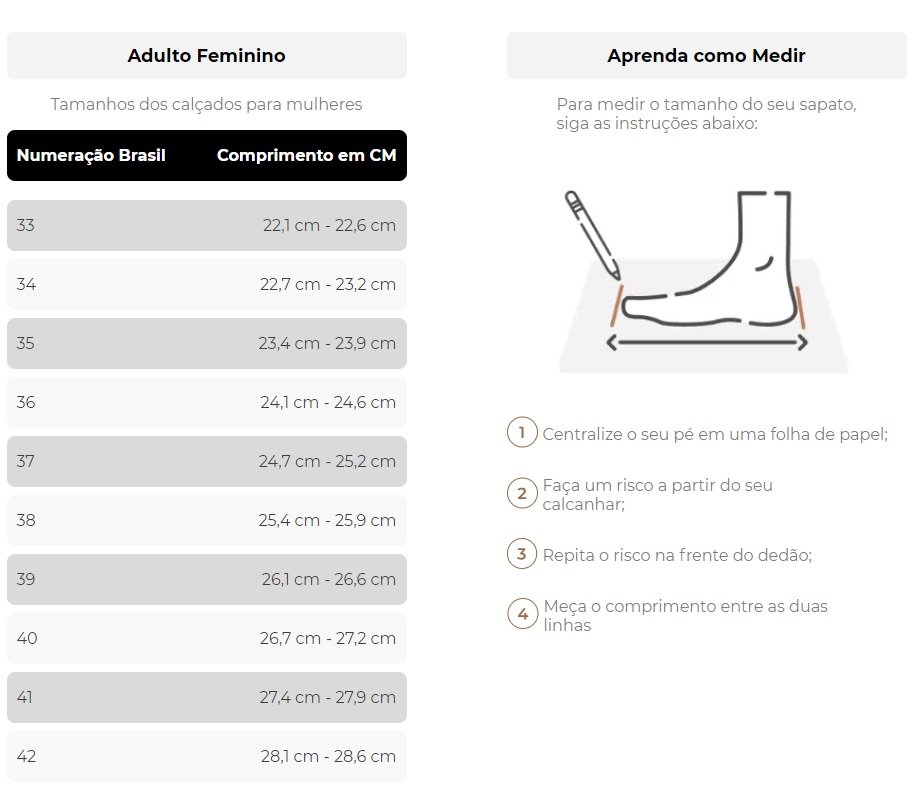 Adulto Feminino

Tamanhos dos calçados para mulheres

| Numeração Brasil | Comprimento em CM |
|---|---|
| 33 | 22,1 cm - 22,6 cm |
| 34 | 22,7 cm - 23,2 cm |
| 35 | 23,4 cm - 23,9 cm |
| 36 | 24,1 cm - 24,6 cm |
| 37 | 24,7 cm - 25,2 cm |
| 38 | 25,4 cm - 25,9 cm |
| 39 | 26,1 cm - 26,6 cm |
| 40 | 26,7 cm - 27,2 cm |
| 41 | 27,4 cm - 27,9 cm |
| 42 | 28,1 cm - 28,6 cm |

Aprenda como Medir

Para medir o tamanho do seu sapato, siga as instruções abaixo:

1 Centralize o seu pé em uma folha de papel;

2 Faça um risco a partir do seu calcanhar;

3 Repita o risco na frente do dedão;

4 Meça o comprimento entre as duas linhas